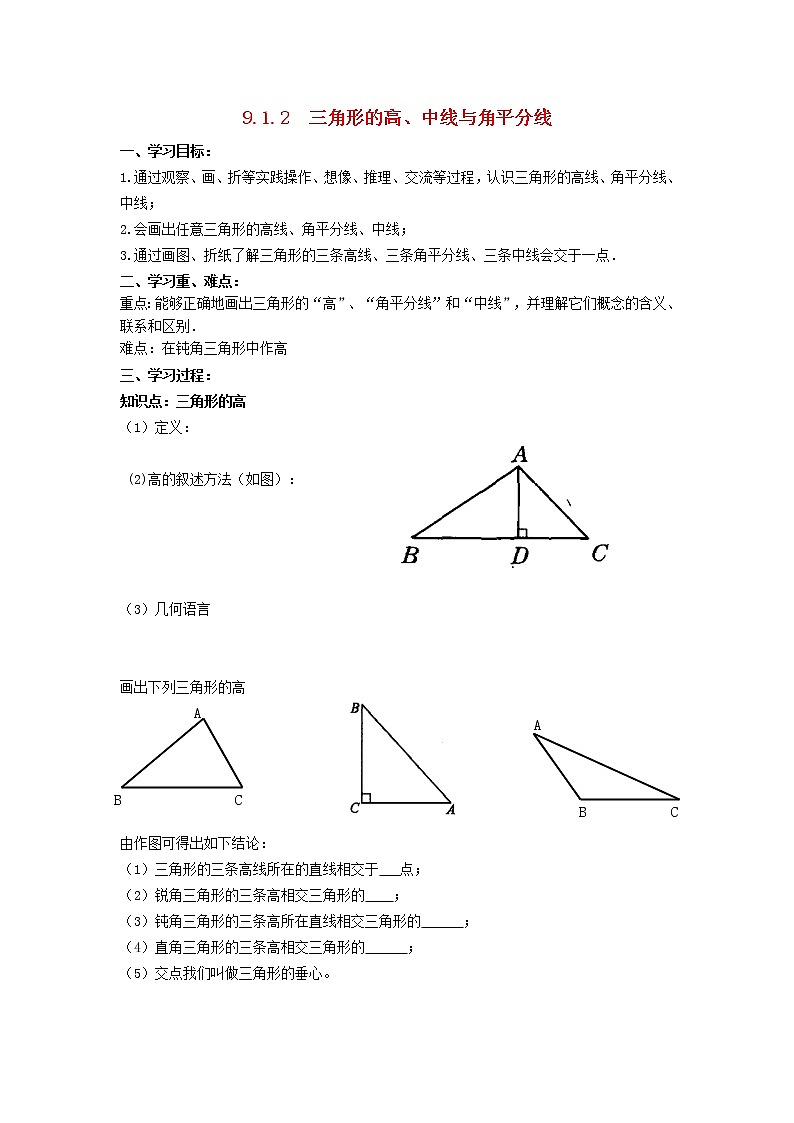 9.1.2　三角形的高、中线与角平分线

一、学习目标：

1.通过观察、画、折等实践操作、想像、推理、交流等过程，认识三角形的高线、角平分线、中线；

2.会画出任意三角形的高线、角平分线、中线；

3.通过画图、折纸了解三角形的三条高线、三条角平分线、三条中线会交于一点.

二、学习重、难点：

重点：能够正确地画出三角形的“高”、“角平分线”和“中线”，并理解它们概念的含义、联系和区别.

难点：在钝角三角形中作高

三、学习过程：

知识点：三角形的高

（1）定义：

(2)高的叙述方法（如图）：

A

B D C

（3）几何语言

画出下列三角形的高

A

B C

B

C A

A

B C

由作图可得出如下结论：

（1）三角形的三条高线所在的直线相交于___点；

（2）锐角三角形的三条高相交三角形的____；

（3）钝角三角形的三条高所在直线相交三角形的______；

（4）直角三角形的三条高相交三角形的______；

（5）交点我们叫做三角形的垂心。